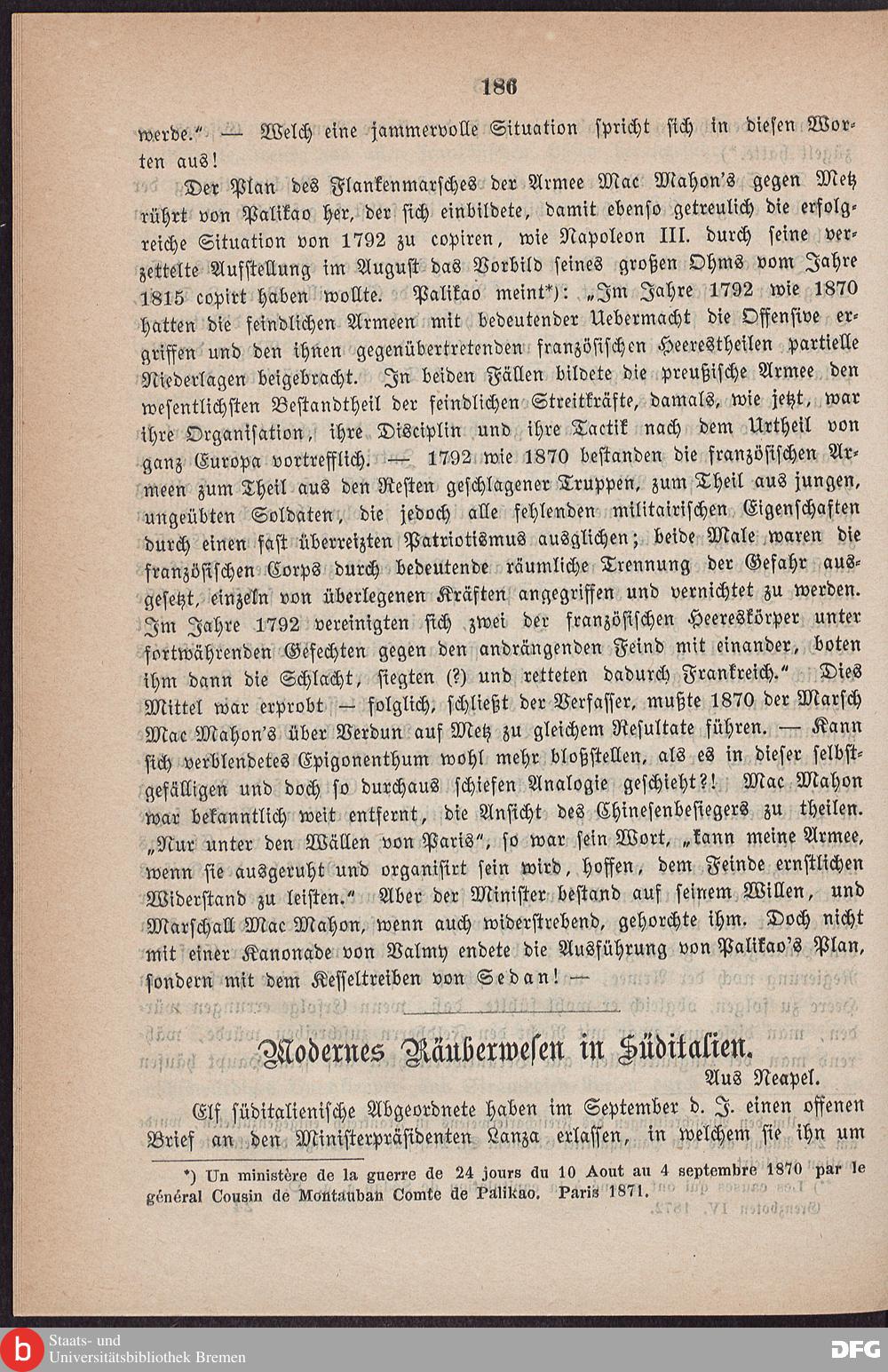 186

werde." — Welch eine jammervolle Situation spricht sich in diesen Worten aus!

Der Plan des Flankenmarsches der Armee Mac Mahon's gegen Metz rührt von Palikao her, der sich einbildete, damit ebenso getreulich die erfolgreiche Situation von 1792 zu copiren, wie Napoleon III. durch seine verzettelte Aufstellung im August das Vorbild seines großen Ohms vom Jahre 1815 copirt haben wollte. Palikao meint*): „Im Jahre 1792 wie 1870 hatten die feindlichen Armeen mit bedeutender Uebermacht die Offensive ergriffen und den ihnen gegenübertretenden französischen Heerestheilen partielle Niederlagen beigebracht. In beiden Fällen bildete die preußische Armee den wesentlichsten Bestandtheil der feindlichen Streitkräfte, damals, wie jetzt, war ihre Organisation, ihre Disciplin und ihre Tactik nach dem Urtheil von ganz Europa vortrefflich. — 1792 wie 1870 bestanden die französischen Armeen zum Theil aus den Resten geschlagener Truppen, zum Theil aus jungen, ungeübten Soldaten, die jedoch alle fehlenden militairischen Eigenschaften durch einen fast überreizten Patriotismus ausglichen; beide Male waren die französischen Corps durch bedeutende räumliche Trennung der Gefahr ausgesetzt, einzeln von überlegenen Kräften angegriffen und vernichtet zu werden. Im Jahre 1792 vereinigten sich zwei der französischen Heereskörper unter fortwährenden Gefechten gegen den andrängenden Feind mit einander, boten ihm dann die Schlacht, siegten (?) und retteten dadurch Frankreich." Dies Mittel war erprobt — folglich, schließt der Verfasser, mußte 1870 der Marsch Mac Mahon's über Verdun auf Metz zu gleichem Resultate führen. — Kann sich verblendetes Epigonenthum wohl mehr bloßstellen, als es in dieser selbstgefälligen und doch so durchaus schiefen Analogie geschieht?! Mac Mahon war bekanntlich weit entfernt, die Ansicht des Chinesenbesiegers zu theilen. „Nur unter den Wällen von Paris", so war sein Wort, „kann meine Armee, wenn sie ausgeruht und organisirt sein wird, hoffen, dem Feinde ernstlichen Widerstand zu leisten." Aber der Minister bestand auf seinem Willen, und Marschall Mac Mahon, wenn auch widerstrebend, gehorchte ihm. Doch nicht mit einer Kanonade von Valmy endete die Ausführung von Palikao's Plan, sondern mit dem Kesseltreiben von Sedan! —

Modernes Räuberwesen in Süditalien.

Aus Neapel.

Elf süditalienische Abgeordnete haben im September d. J. einen offenen Brief an den Ministerpräsidenten Lanza erlassen, in welchem sie ihn um

*) Un ministère de la guerre de 24 jours du 10 Aout au 4 septembre 1870 par le général Cousin de Montauban Comte de Palikao. Paris 1871.

Staats- und Universitätsbibliothek Bremen

DFG